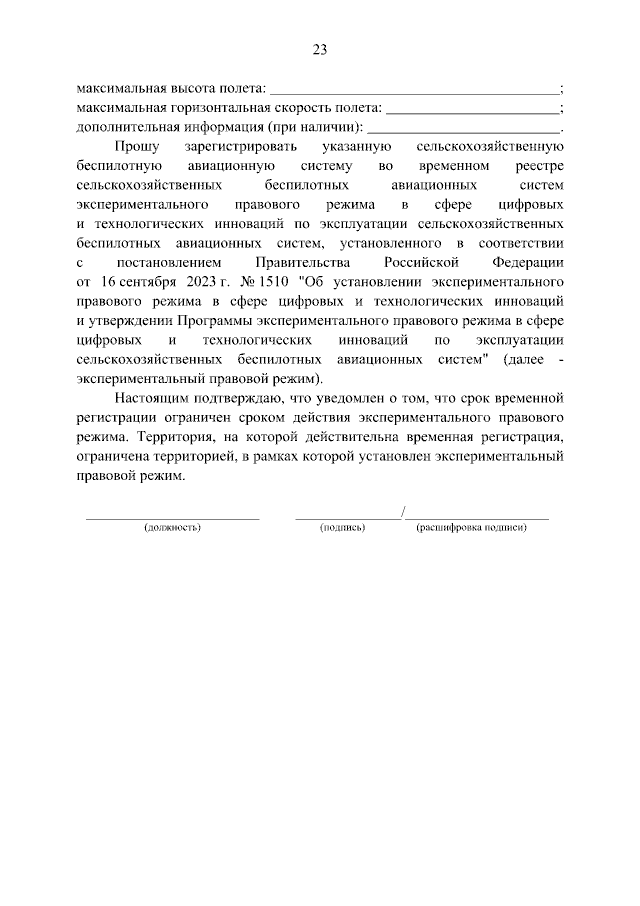 23

максимальная высота полета: ____;
максимальная горизонтальная скорость полета: ____;
дополнительная информация (при наличии): ____.

Прошу зарегистрировать указанную сельскохозяйственную беспилотную авиационную систему во временном реестре сельскохозяйственных беспилотных авиационных систем экспериментального правового режима в сфере цифровых и технологических инноваций по эксплуатации сельскохозяйственных беспилотных авиационных систем, установленного в соответствии с постановлением Правительства Российской Федерации от 16 сентября 2023 г. № 1510 "Об установлении экспериментального правового режима в сфере цифровых и технологических инноваций и утверждении Программы экспериментального правового режима в сфере цифровых и технологических инноваций по эксплуатации сельскохозяйственных беспилотных авиационных систем" (далее - экспериментальный правовой режим).

Настоящим подтверждаю, что уведомлен о том, что срок временной регистрации ограничен сроком действия экспериментального правового режима. Территория, на которой действительна временная регистрация, ограничена территорией, в рамках которой установлен экспериментальный правовой режим.

____ ____/____
(должность) (подпись) (расшифровка подписи)